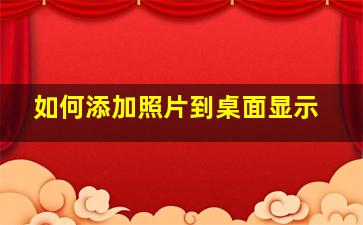 如何添加照片到桌面显示